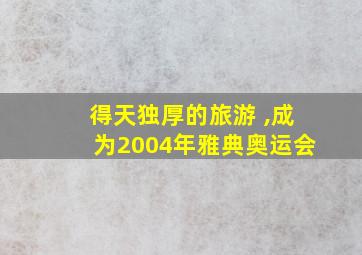 得天独厚的旅游 ,成为2004年雅典奥运会